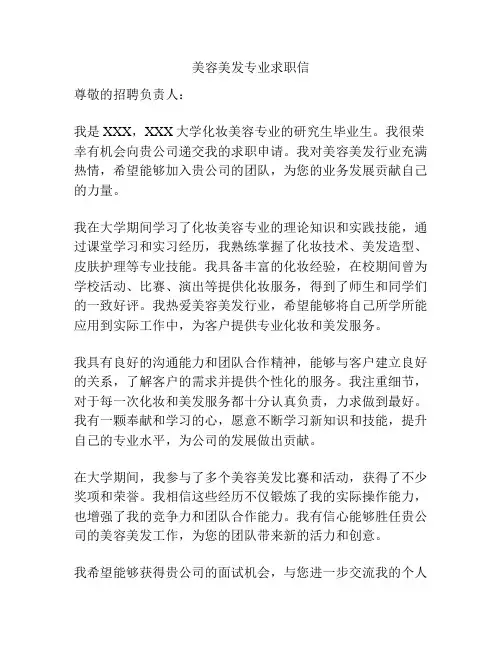 美容美发专业求职信

尊敬的招聘负责人：

我是 XXX，XXX 大学化妆美容专业的研究生毕业生。我很荣幸有机会向贵公司递交我的求职申请。我对美容美发行业充满热情，希望能够加入贵公司的团队，为您的业务发展贡献自己的力量。

我在大学期间学习了化妆美容专业的理论知识和实践技能，通过课堂学习和实习经历，我熟练掌握了化妆技术、美发造型、皮肤护理等专业技能。我具备丰富的化妆经验，在校期间曾为学校活动、比赛、演出等提供化妆服务，得到了师生和同学们的一致好评。我热爱美容美发行业，希望能够将自己所学所能应用到实际工作中，为客户提供专业化妆和美发服务。

我具有良好的沟通能力和团队合作精神，能够与客户建立良好的关系，了解客户的需求并提供个性化的服务。我注重细节，对于每一次化妆和美发服务都十分认真负责，力求做到最好。我有一颗奉献和学习的心，愿意不断学习新知识和技能，提升自己的专业水平，为公司的发展做出贡献。

在大学期间，我参与了多个美容美发比赛和活动，获得了不少奖项和荣誉。我相信这些经历不仅锻炼了我的实际操作能力，也增强了我的竞争力和团队合作能力。我有信心能够胜任贵公司的美容美发工作，为您的团队带来新的活力和创意。

我希望能够获得贵公司的面试机会，与您进一步交流我的个人